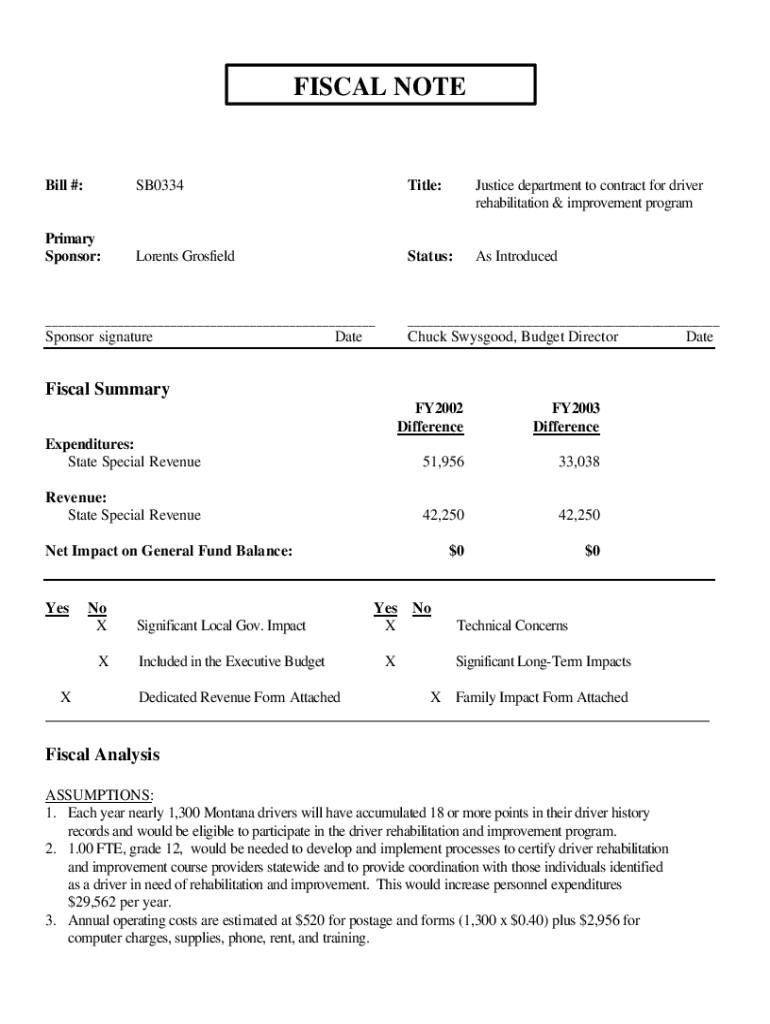 FISCAL NOTE

Bill #: SB0334

Title: Justice department to contract for driver rehabilitation & improvement program

Primary Sponsor: Lorents Grosfield

Status: As Introduced

Sponsor signature Date

Chuck Swysgood, Budget Director Date

Fiscal Summary

| | FY2002 Difference | FY2003 Difference |
|---|---|---|
| Expenditures: | | |
| State Special Revenue | 51,956 | 33,038 |
| Revenue: | | |
| State Special Revenue | 42,250 | 42,250 |
| Net Impact on General Fund Balance: | $0 | $0 |

| Yes | No | | Yes | No | |
|---|---|---|---|---|---|
| | X | Significant Local Gov. Impact | X | | Technical Concerns |
| | X | Included in the Executive Budget | X | | Significant Long-Term Impacts |
| X | | Dedicated Revenue Form Attached | | X | Family Impact Form Attached |

Fiscal Analysis

ASSUMPTIONS:
1. Each year nearly 1,300 Montana drivers will have accumulated 18 or more points in their driver history records and would be eligible to participate in the driver rehabilitation and improvement program.
2. 1.00 FTE, grade 12, would be needed to develop and implement processes to certify driver rehabilitation and improvement course providers statewide and to provide coordination with those individuals identified as a driver in need of rehabilitation and improvement. This would increase personnel expenditures $29,562 per year.
3. Annual operating costs are estimated at $520 for postage and forms (1,300 x $0.40) plus $2,956 for computer charges, supplies, phone, rent, and training.